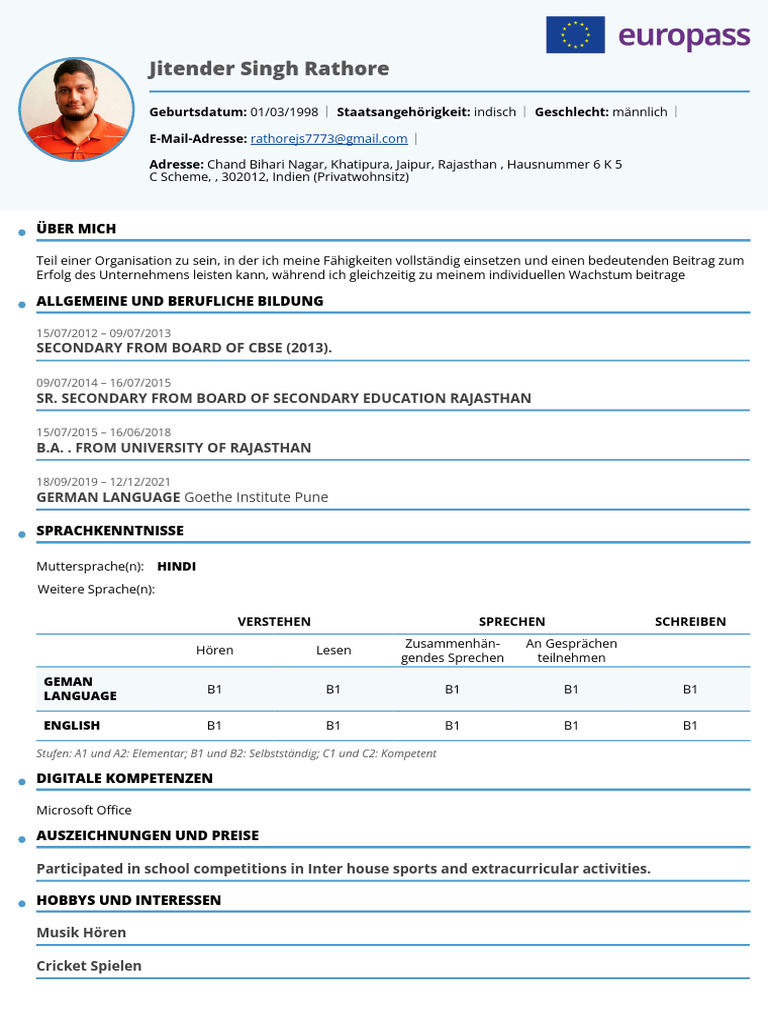 europass

Jitender Singh Rathore

Geburtsdatum: 01/03/1998 | Staatsangehörigkeit: indisch | Geschlecht: männlich |

E-Mail-Adresse: rathorejs7773@gmail.com |

Adresse: Chand Bihari Nagar, Khatipura, Jaipur, Rajasthan , Hausnummer 6 K 5 C Scheme, , 302012, Indien (Privatwohnsitz)

ÜBER MICH

Teil einer Organisation zu sein, in der ich meine Fähigkeiten vollständig einsetzen und einen bedeutenden Beitrag zum Erfolg des Unternehmens leisten kann, während ich gleichzeitig zu meinem individuellen Wachstum beitrage

ALLGEMEINE UND BERUFLICHE BILDUNG

15/07/2012 – 09/07/2013
SECONDARY FROM BOARD OF CBSE (2013).

09/07/2014 – 16/07/2015
SR. SECONDARY FROM BOARD OF SECONDARY EDUCATION RAJASTHAN

15/07/2015 – 16/06/2018
B.A. . FROM UNIVERSITY OF RAJASTHAN

18/09/2019 – 12/12/2021
GERMAN LANGUAGE Goethe Institute Pune

SPRACHKENNTNISSE

Muttersprache(n): HINDI

Weitere Sprache(n):

| | VERSTEHEN | | SPRECHEN | | SCHREIBEN |
|---|---|---|---|---|---|
| | Hören | Lesen | Zusammenhängendes Sprechen | An Gesprächen teilnehmen | |
| GEMAN LANGUAGE | B1 | B1 | B1 | B1 | B1 |
| ENGLISH | B1 | B1 | B1 | B1 | B1 |

Stufen: A1 und A2: Elementar; B1 und B2: Selbstständig; C1 und C2: Kompetent

DIGITALE KOMPETENZEN

Microsoft Office

AUSZEICHNUNGEN UND PREISE

Participated in school competitions in Inter house sports and extracurricular activities.

HOBBYS UND INTERESSEN

Musik Hören

Cricket Spielen